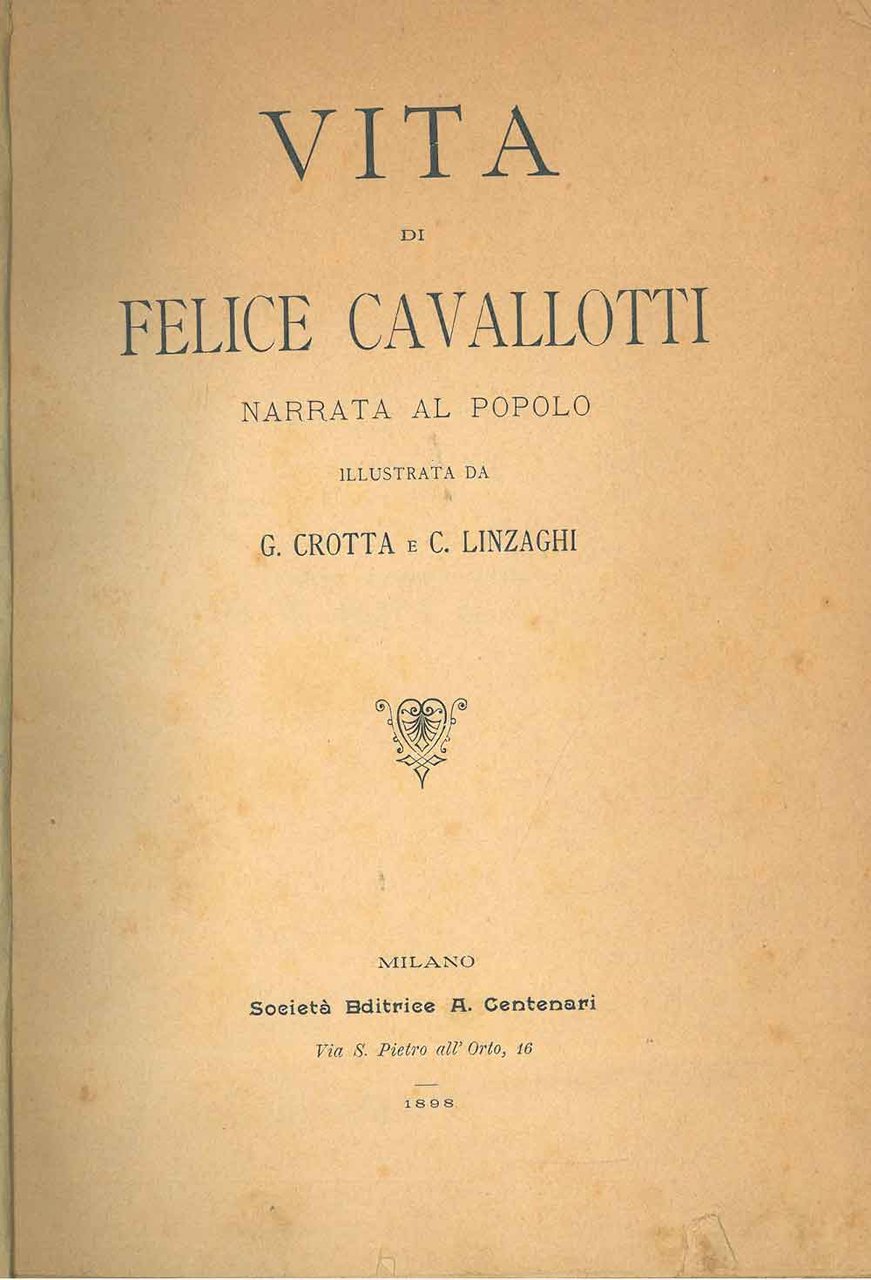 VITA

DI

FELICE CAVALLOTTI

NARRATA AL POPOLO

ILLUSTRATA DA

G. CROTTA E C. LINZAGHI

MILANO

Società Editrice A. Centenari

Via S. Pietro all' Orto, 16

1898